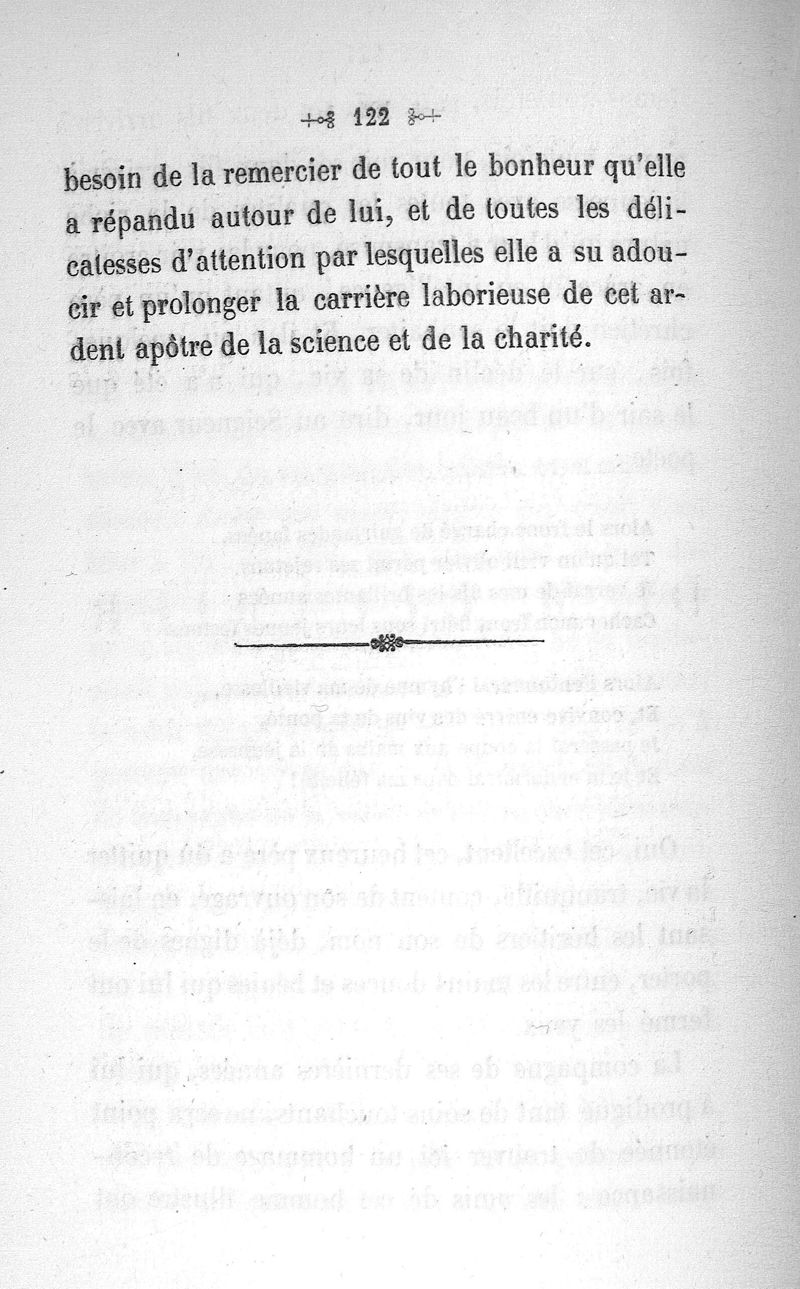 122

besoin de la remercier de tout le bonheur qu'elle a répandu autour de lui, et de toutes les délicatesses d'attention par lesquelles elle a su adoucir et prolonger la carrière laborieuse de cet ardent apôtre de la science et de la charité.